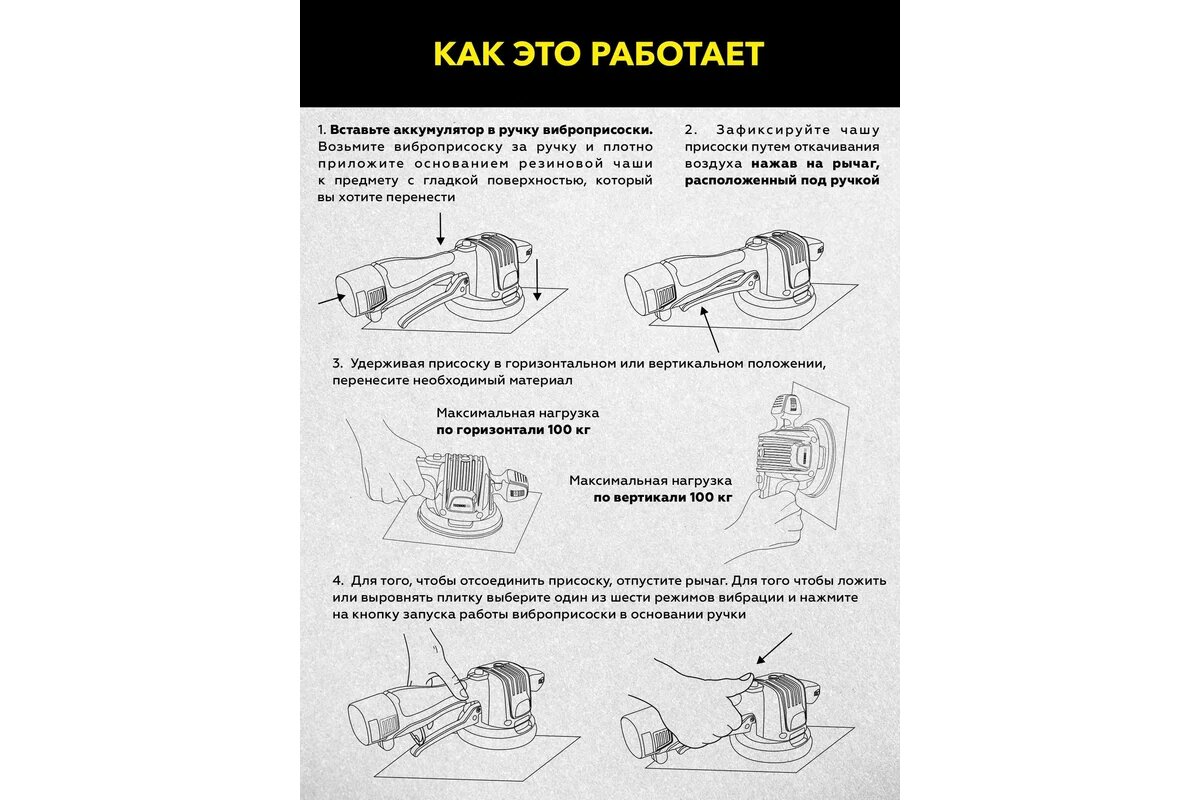 КАК ЭТО РАБОТАЕТ

1. Вставьте аккумулятор в ручку виброприсоски. Возьмите виброприсоску за ручку и плотно приложите основанием резиновой чаши к предмету с гладкой поверхностью, который вы хотите перенести

2. Зафиксируйте чашу присоски путем откачивания воздуха нажав на рычаг, расположенный под ручкой

3. Удерживая присоску в горизонтальном или вертикальном положении, перенесите необходимый материал

Максимальная нагрузка по горизонтали 100 кг

Максимальная нагрузка по вертикали 100 кг

4. Для того, чтобы отсоединить присоску, отпустите рычаг. Для того чтобы ложить или выровнять плитку выберите один из шести режимов вибрации и нажмите на кнопку запуска работы виброприсоски в основании ручки